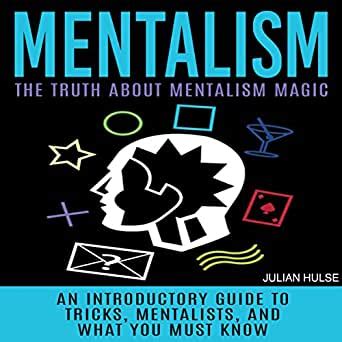 MENTALISM

THE TRUTH ABOUT MENTALISM MAGIC

?

JULIAN HULSE

AN INTRODUCTORY GUIDE TO TRICKS, MENTALISTS, AND WHAT YOU MUST KNOW